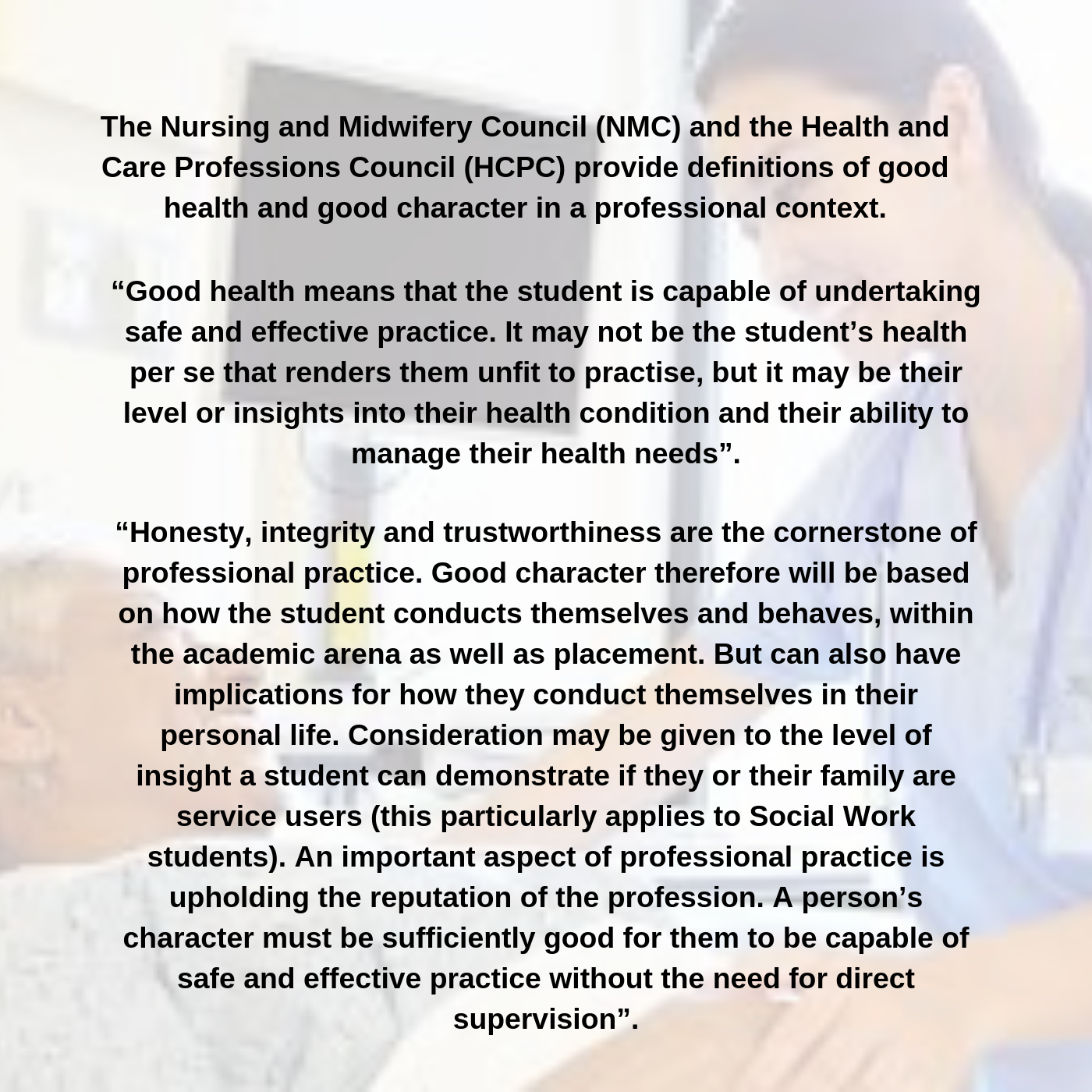 The Nursing and Midwifery Council (NMC) and the Health and Care Professions Council (HCPC) provide definitions of good health and good character in a professional context.

“Good health means that the student is capable of undertaking safe and effective practice. It may not be the student’s health per se that renders them unfit to practise, but it may be their level or insights into their health condition and their ability to manage their health needs”.

“Honesty, integrity and trustworthiness are the cornerstone of professional practice. Good character therefore will be based on how the student conducts themselves and behaves, within the academic arena as well as placement. But can also have implications for how they conduct themselves in their personal life. Consideration may be given to the level of insight a student can demonstrate if they or their family are service users (this particularly applies to Social Work students). An important aspect of professional practice is upholding the reputation of the profession. A person’s character must be sufficiently good for them to be capable of safe and effective practice without the need for direct supervision”.